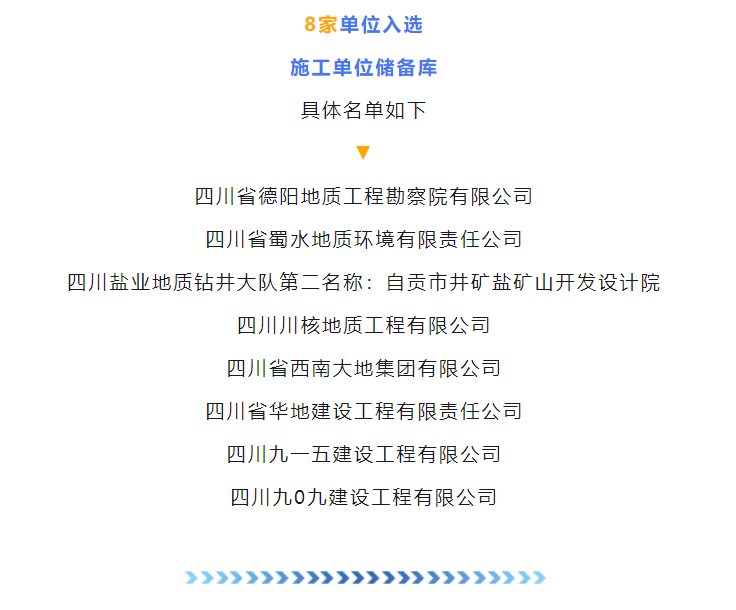 8家单位入选

施工单位储备库

具体名单如下

▼

四川省德阳地质工程勘察院有限公司

四川省蜀水地质环境有限责任公司

四川盐业地质钻井大队第二名称：自贡市井矿盐矿山开发设计院

四川川核地质工程有限公司

四川省西南大地集团有限公司

四川省华地建设工程有限责任公司

四川九一五建设工程有限公司

四川九0九建设工程有限公司